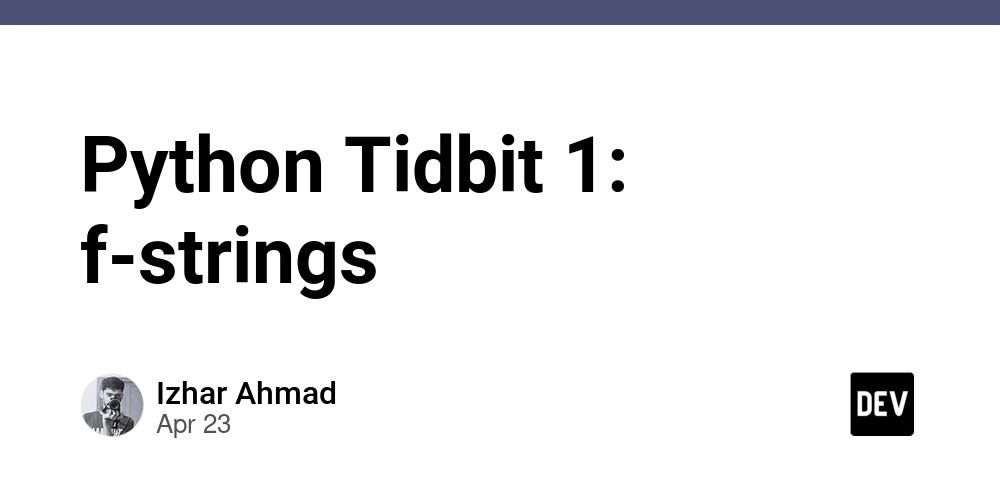 Python Tidbit 1:
f-strings

Izhar Ahmad
Apr 23

DEV